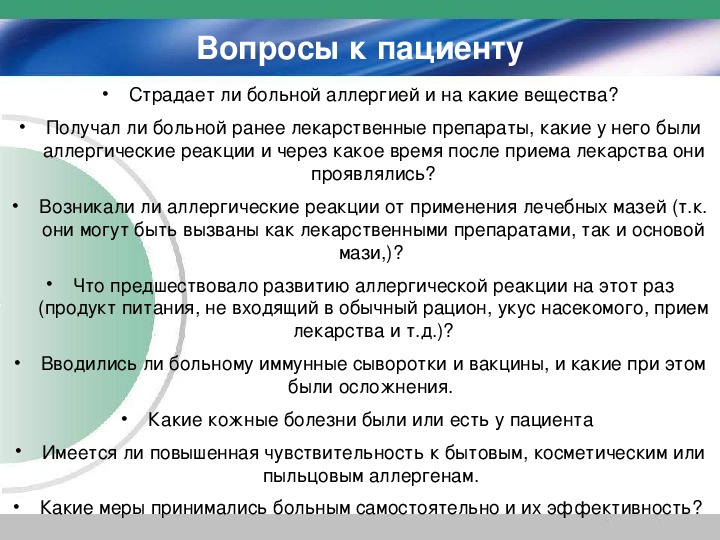 Вопросы к пациенту

• Страдает ли больной аллергией и на какие вещества?

• Получал ли больной ранее лекарственные препараты, какие у него были аллергические реакции и через какое время после приема лекарства они проявлялись?

• Возникали ли аллергические реакции от применения лечебных мазей (т.к. они могут быть вызваны как лекарственными препаратами, так и основой мази,)?

• Что предшествовало развитию аллергической реакции на этот раз (продукт питания, не входящий в обычный рацион, укус насекомого, прием лекарства и т.д.)?

• Вводились ли больному иммунные сыворотки и вакцины, и какие при этом были осложнения.

• Какие кожные болезни были или есть у пациента

• Имеется ли повышенная чувствительность к бытовым, косметическим или пыльцовым аллергенам.

• Какие меры принимались больным самостоятельно и их эффективность?